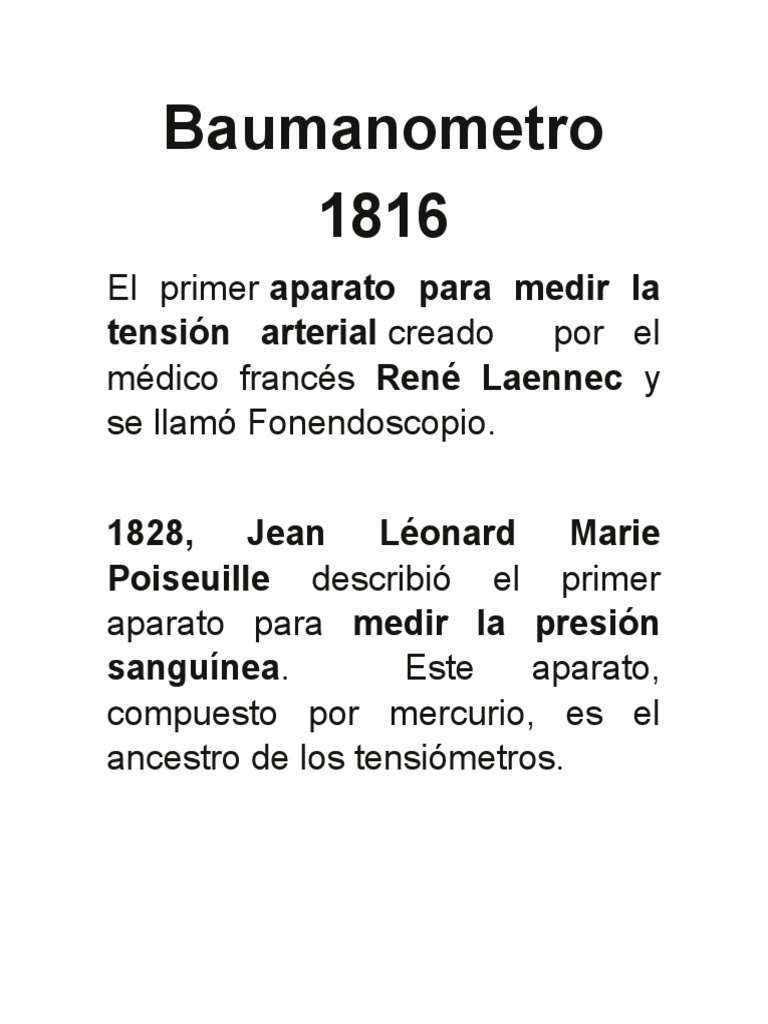 Baumanometro
1816

El primer aparato para medir la tensión arterial creado por el médico francés René Laennec y se llamó Fonendoscopio.

1828, Jean Léonard Marie Poiseuille describió el primer aparato para medir la presión sanguínea. Este aparato, compuesto por mercurio, es el ancestro de los tensiómetros.